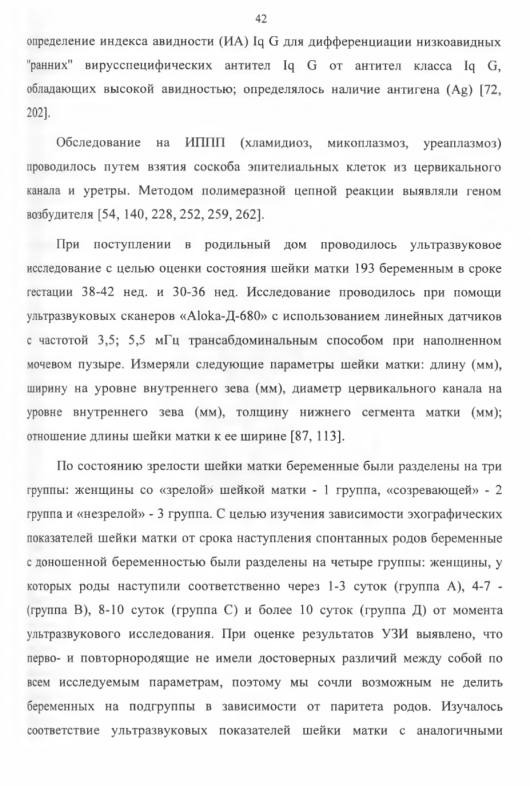 42

определение индекса авидности (ИА) Iq G для дифференциации низкоавидных "ранних" вирусспецифических антител Iq G от антител класса Iq G, обладающих высокой авидностью; определялось наличие антигена (Ag) [72, 202].

Обследование на ИППП (хламидиоз, микоплазмоз, уреаплазмоз) проводилось путем взятия соскоба эпителиальных клеток из цервикального канала и уретры. Методом полимеразной цепной реакции выявляли геном возбудителя [54, 140, 228, 252, 259, 262].

При поступлении в родильный дом проводилось ультразвуковое исследование с целью оценки состояния шейки матки 193 беременным в сроке гестации 38-42 нед. и 30-36 нед. Исследование проводилось при помощи ультразвуковых сканеров «Aloka-Д-680» с использованием линейных датчиков с частотой 3,5; 5,5 мГц трансабдоминальным способом при наполненном мочевом пузыре. Измеряли следующие параметры шейки матки: длину (мм), ширину на уровне внутреннего зева (мм), диаметр цервикального канала на уровне внутреннего зева (мм), толщину нижнего сегмента матки (мм); отношение длины шейки матки к ее ширине [87, 113].

По состоянию зрелости шейки матки беременные были разделены на три группы: женщины со «зрелой» шейкой матки - 1 группа, «созревающей» - 2 группа и «незрелой» - 3 группа. С целью изучения зависимости эхографических показателей шейки матки от срока наступления спонтанных родов беременные с доношенной беременностью были разделены на четыре группы: женщины, у которых роды наступили соответственно через 1-3 суток (группа А), 4-7 - (группа В), 8-10 суток (группа С) и более 10 суток (группа Д) от момента ультразвукового исследования. При оценке результатов УЗИ выявлено, что перво- и повторнородящие не имели достоверных различий между собой по всем исследуемым параметрам, поэтому мы сочли возможным не делить беременных на подгруппы в зависимости от паритета родов. Изучалось соответствие ультразвуковых показателей шейки матки с аналогичными